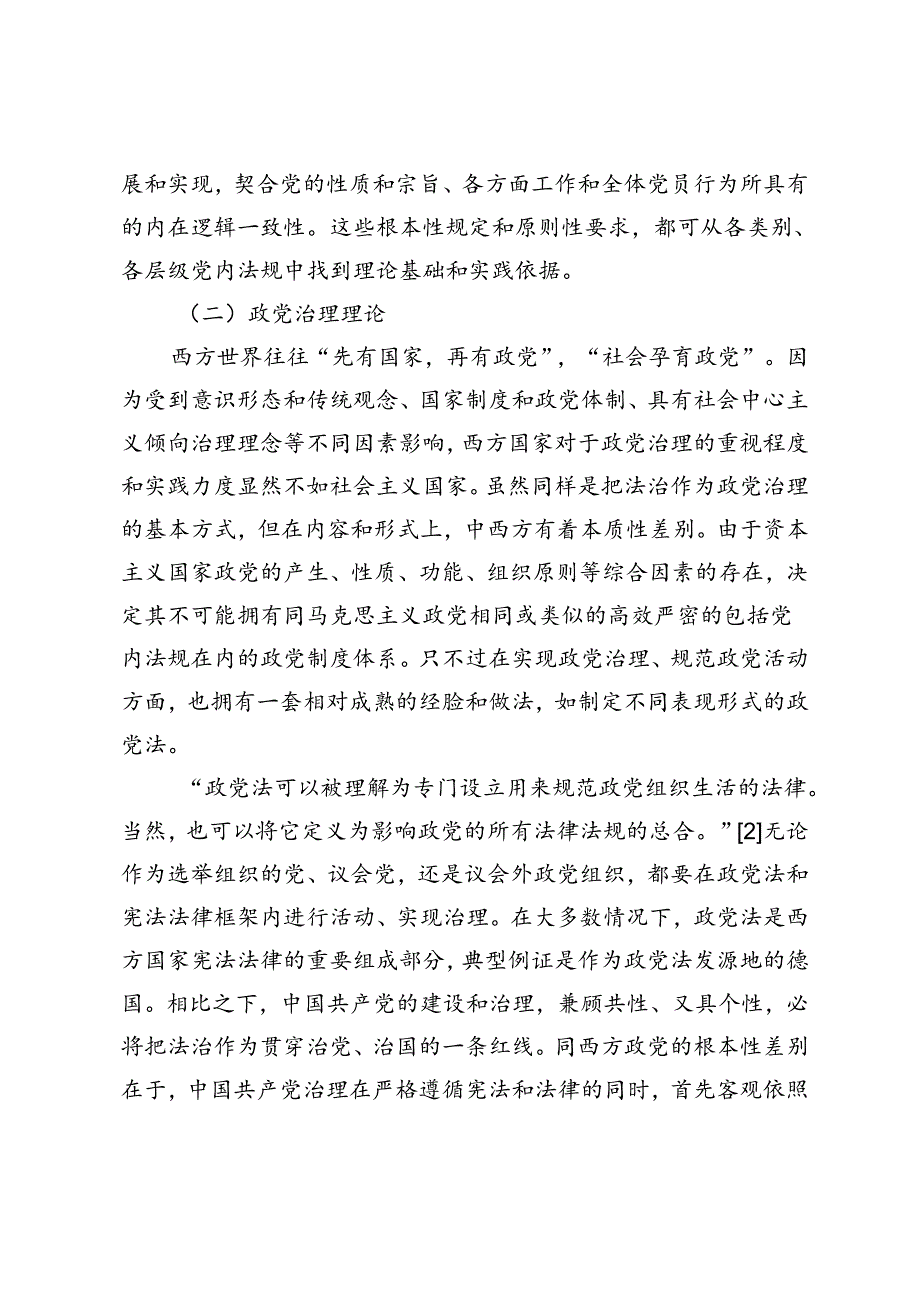 展和实现，契合党的性质和宗旨、各方面工作和全体党员行为所具有的内在逻辑一致性。这些根本性规定和原则性要求，都可从各类别、各层级党内法规中找到理论基础和实践依据。

（二）政党治理理论

西方世界往往“先有国家，再有政党”，“社会孕育政党”。因为受到意识形态和传统观念、国家制度和政党体制、具有社会中心主义倾向治理理念等不同因素影响，西方国家对于政党治理的重视程度和实践力度显然不如社会主义国家。虽然同样是把法治作为政党治理的基本方式，但在内容和形式上，中西方有着本质性差别。由于资本主义国家政党的产生、性质、功能、组织原则等综合因素的存在，决定其不可能拥有同马克思主义政党相同或类似的高效严密的包括党内法规在内的政党制度体系。只不过在实现政党治理、规范政党活动方面，也拥有一套相对成熟的经验和做法，如制定不同表现形式的政党法。

“政党法可以被理解为专门设立用来规范政党组织生活的法律。当然，也可以将它定义为影响政党的所有法律法规的总合。”[2]无论作为选举组织的党、议会党，还是议会外政党组织，都要在政党法和宪法法律框架内进行活动、实现治理。在大多数情况下，政党法是西方国家宪法法律的重要组成部分，典型例证是作为政党法发源地的德国。相比之下，中国共产党的建设和治理，兼顾共性、又具个性，必将把法治作为贯穿治党、治国的一条红线。同西方政党的根本性差别在于，中国共产党治理在严格遵循宪法和法律的同时，首先客观依照